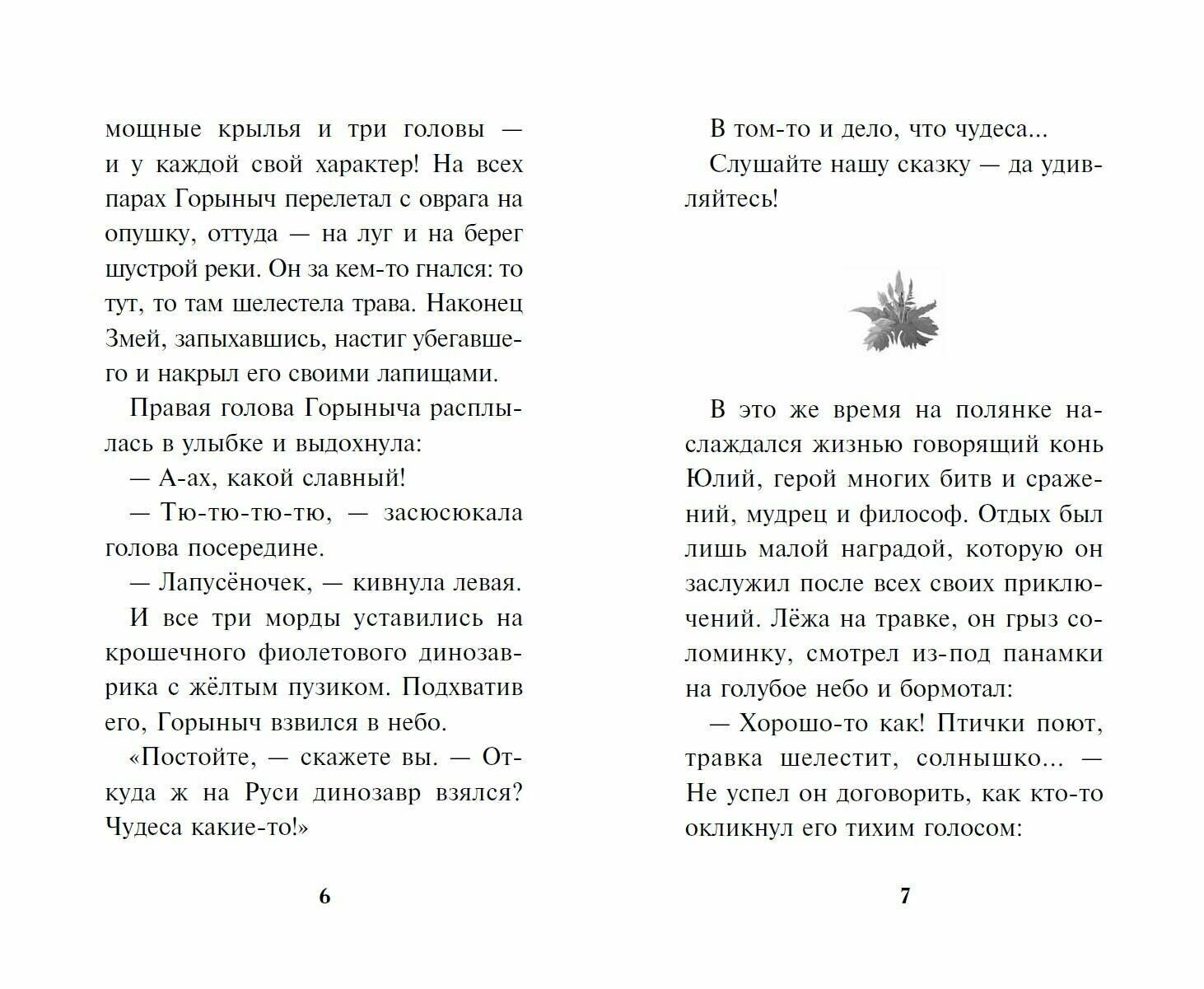 мощные крылья и три головы — и у каждой свой характер! На всех парах Горыныч перелетал с оврага на опушку, оттуда — на луг и на берег шустрой реки. Он за кем-то гнался: то тут, то там шелестела трава. Наконец Змей, запыхавшись, настиг убегавшего и накрыл его своими лапищами.

Правая голова Горыныча расплылась в улыбке и выдохнула:

— А-ах, какой славный!

— Тю-тю-тю-тю, — засюсюкала голова посередине.

— Лапусёночек, — кивнула левая.

И все три морды уставились на крошечного фиолетового динозаврика с жёлтым пузиком. Подхватив его, Горыныч взвился в небо.

«Постойте, — скажете вы. — Откуда ж на Руси динозавр взялся? Чудеса какие-то!»

6

В том-то и дело, что чудеса...

Слушайте нашу сказку — да удивляйтесь!

В это же время на полянке наслаждался жизнью говорящий конь Юлий, герой многих битв и сражений, мудрец и философ. Отдых был лишь малой наградой, которую он заслужил после всех своих приключений. Лёжа на травке, он грыз соломинку, смотрел из-под панамки на голубое небо и бормотал:

— Хорошо-то как! Птички поют, травка шелестит, солнышко... — Не успел он договорить, как кто-то окликнул его тихим голосом:

7